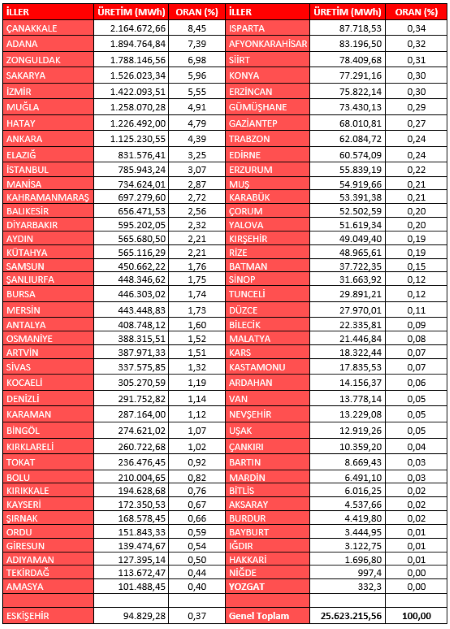 | İLLER | ÜRETİM (MWh) | ORAN (%) | İLLER | ÜRETİM (MWh) | ORAN (%) |
|---|---|---|---|---|---|
| ÇANAKKALE | 2.164.672,66 | 8,45 | ISPARTA | 87.718,53 | 0,34 |
| ADANA | 1.894.764,84 | 7,39 | AFYONKARAHİSAR | 83.196,50 | 0,32 |
| ZONGULDAK | 1.788.146,56 | 6,98 | SİİRT | 78.409,68 | 0,31 |
| SAKARYA | 1.526.023,34 | 5,96 | KONYA | 77.291,16 | 0,30 |
| İZMİR | 1.422.093,51 | 5,55 | ERZİNCAN | 75.822,14 | 0,30 |
| MUĞLA | 1.258.070,28 | 4,91 | GÜMÜŞHANE | 73.430,13 | 0,29 |
| HATAY | 1.226.492,00 | 4,79 | GAZİANTEP | 68.010,81 | 0,27 |
| ANKARA | 1.125.230,55 | 4,39 | TRABZON | 62.084,72 | 0,24 |
| ELAZIĞ | 831.576,41 | 3,25 | EDİRNE | 60.574,09 | 0,24 |
| İSTANBUL | 785.943,24 | 3,07 | ERZURUM | 55.839,19 | 0,22 |
| MANİSA | 734.624,01 | 2,87 | MUŞ | 54.919,66 | 0,21 |
| KAHRAMANMARAŞ | 697.279,60 | 2,72 | KARABÜK | 53.391,38 | 0,21 |
| BALIKESİR | 656.471,53 | 2,56 | ÇORUM | 52.502,59 | 0,20 |
| DİYARBAKIR | 595.202,05 | 2,32 | YALOVA | 51.619,34 | 0,20 |
| AYDIN | 565.680,50 | 2,21 | KIRŞEHİR | 49.049,40 | 0,19 |
| KÜTAHYA | 565.116,29 | 2,21 | RİZE | 48.965,61 | 0,19 |
| SAMSUN | 450.662,22 | 1,76 | BATMAN | 37.722,35 | 0,15 |
| ŞANLIURFA | 448.346,62 | 1,75 | SİNOP | 31.663,92 | 0,12 |
| BURSA | 446.303,02 | 1,74 | TUNCELİ | 29.891,21 | 0,12 |
| MERSİN | 443.448,83 | 1,73 | DÜZCE | 27.970,01 | 0,11 |
| ANTALYA | 408.748,12 | 1,60 | BİLECİK | 22.335,81 | 0,09 |
| OSMANİYE | 388.315,51 | 1,52 | MALATYA | 21.446,84 | 0,08 |
| ARTVİN | 387.971,33 | 1,51 | KARS | 18.322,44 | 0,07 |
| SİVAS | 337.575,85 | 1,32 | KASTAMONU | 17.835,53 | 0,07 |
| KOCAELİ | 305.270,59 | 1,19 | ARDAHAN | 14.156,37 | 0,06 |
| DENİZLİ | 291.752,82 | 1,14 | VAN | 13.778,14 | 0,05 |
| KARAMAN | 287.164,00 | 1,12 | NEVŞEHİR | 13.229,08 | 0,05 |
| BİNGÖL | 274.621,02 | 1,07 | UŞAK | 12.919,26 | 0,05 |
| KIRKLARELİ | 260.722,68 | 1,02 | ÇANKIRI | 10.359,20 | 0,04 |
| TOKAT | 236.476,45 | 0,92 | BARTIN | 8.669,43 | 0,03 |
| BOLU | 210.004,65 | 0,82 | MARDİN | 6.491,10 | 0,03 |
| KIRIKKALE | 194.628,68 | 0,76 | BİTLİS | 6.016,25 | 0,02 |
| KAYSERİ | 172.350,53 | 0,67 | AKSARAY | 4.537,66 | 0,02 |
| ŞIRNAK | 168.578,45 | 0,66 | BURDUR | 4.419,80 | 0,02 |
| ORDU | 151.843,33 | 0,59 | BAYBURT | 3.444,95 | 0,01 |
| GİRESUN | 139.474,67 | 0,54 | IĞDIR | 3.122,75 | 0,01 |
| ADIYAMAN | 127.395,14 | 0,50 | HAKKARİ | 1.696,80 | 0,01 |
| TEKİRDAĞ | 113.672,47 | 0,44 | NİĞDE | 997,4 | 0,00 |
| AMASYA | 101.488,45 | 0,40 | YOZGAT | 332,3 | 0,00 |
| | | | | | |
| ESKİŞEHİR | 94.829,28 | 0,37 | Genel Toplam | 25.623.215,56 | 100,00 |